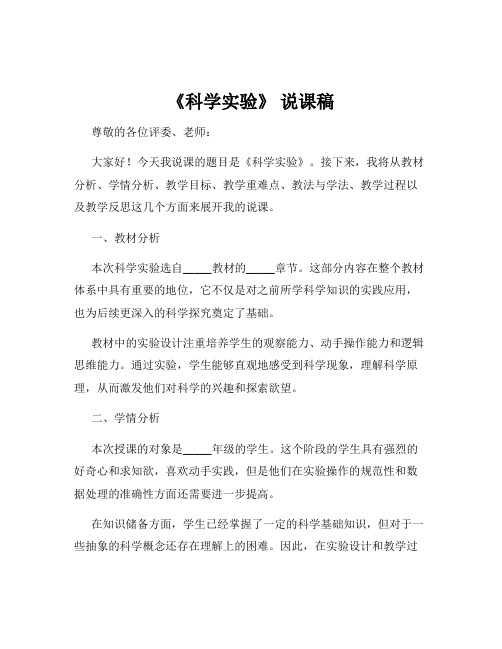 《科学实验》 说课稿

尊敬的各位评委、老师：

大家好！今天我说课的题目是《科学实验》。接下来，我将从教材分析、学情分析、教学目标、教学重难点、教法与学法、教学过程以及教学反思这几个方面来展开我的说课。

一、教材分析

本次科学实验选自_____教材的_____章节。这部分内容在整个教材体系中具有重要的地位，它不仅是对之前所学科学知识的实践应用，也为后续更深入的科学探究奠定了基础。

教材中的实验设计注重培养学生的观察能力、动手操作能力和逻辑思维能力。通过实验，学生能够直观地感受到科学现象，理解科学原理，从而激发他们对科学的兴趣和探索欲望。

二、学情分析

本次授课的对象是_____年级的学生。这个阶段的学生具有强烈的好奇心和求知欲，喜欢动手实践，但是他们在实验操作的规范性和数据处理的准确性方面还需要进一步提高。

在知识储备方面，学生已经掌握了一定的科学基础知识，但对于一些抽象的科学概念还存在理解上的困难。因此，在实验设计和教学过